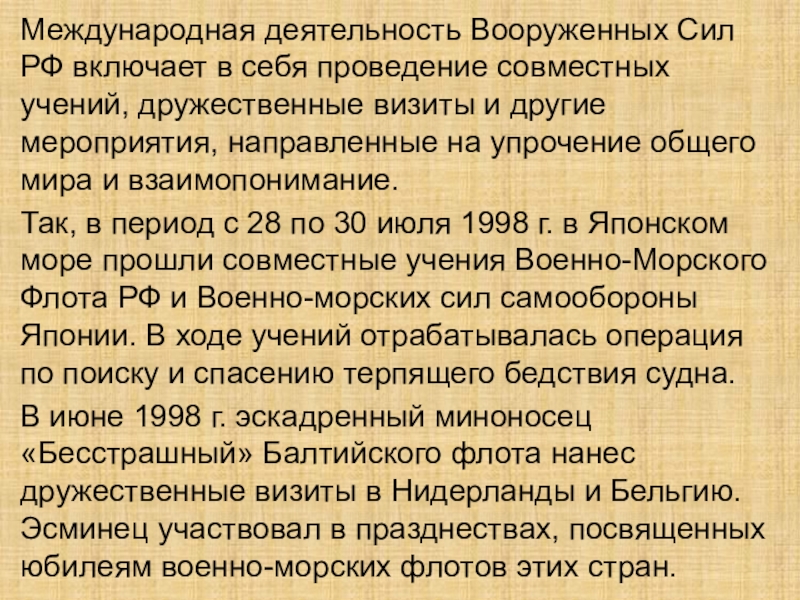 Международная деятельность Вооруженных Сил РФ включает в себя проведение совместных учений, дружественные визиты и другие мероприятия, направленные на упрочение общего мира и взаимопонимание.

Так, в период с 28 по 30 июля 1998 г. в Японском море прошли совместные учения Военно-Морского Флота РФ и Военно-морских сил самообороны Японии. В ходе учений отрабатывалась операция по поиску и спасению терпящего бедствия судна.

В июне 1998 г. эскадренный миноносец «Бесстрашный» Балтийского флота нанес дружественные визиты в Нидерланды и Бельгию. Эсминец участвовал в празднествах, посвященных юбилеям военно-морских флотов этих стран.